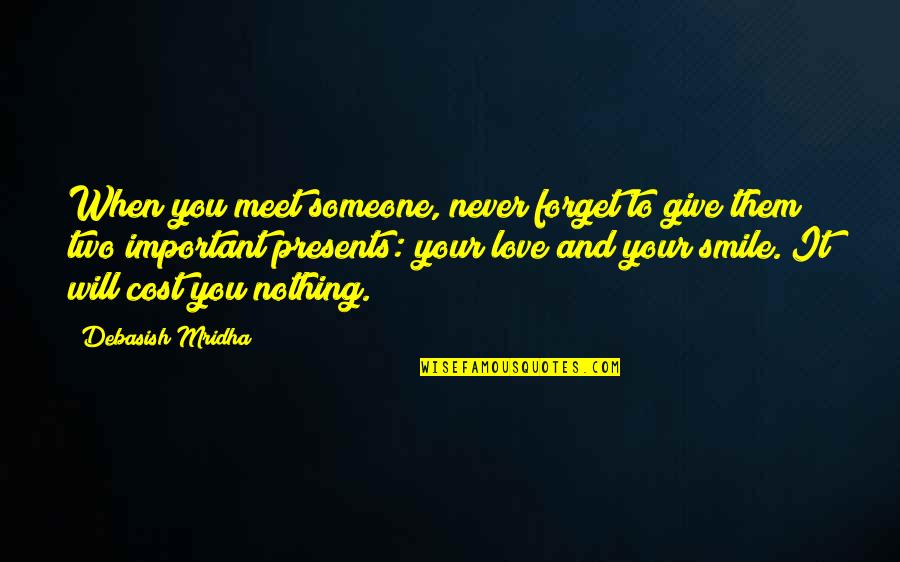 When you meet someone, never forget to give them two important presents: your love and your smile. It will cost you nothing.

Debasish Mridha

WISEFAMOUSQUOTES.COM